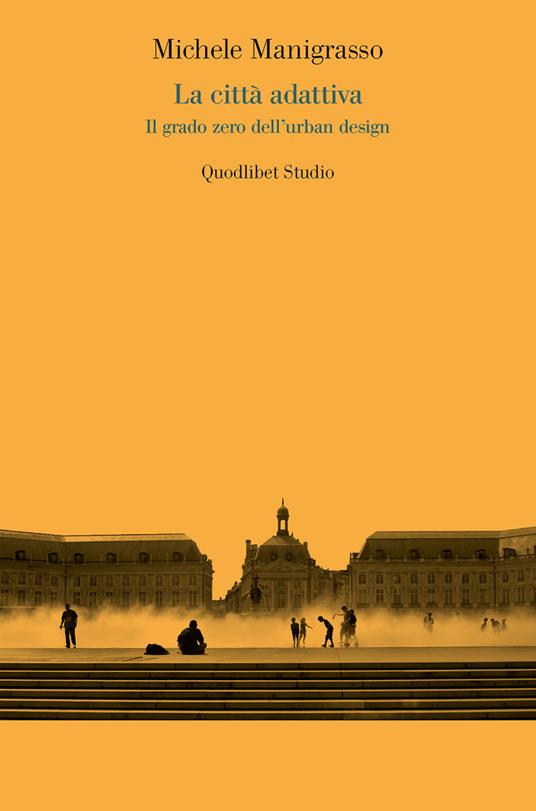 Michele Manigrasso

La città adattiva
Il grado zero dell'urban design

Quodlibet Studio